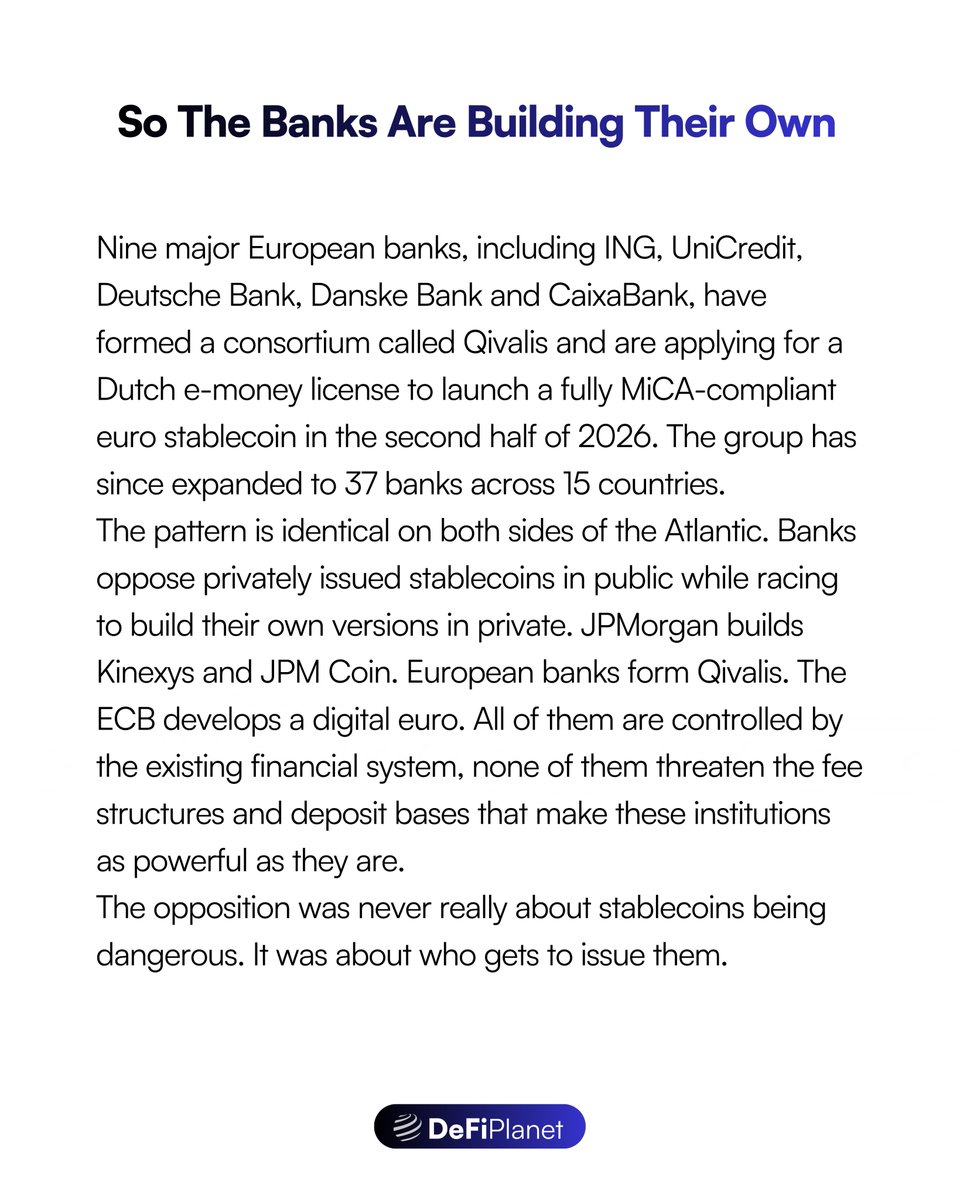 So The Banks Are Building Their Own

Nine major European banks, including ING, UniCredit, Deutsche Bank, Danske Bank and CaixaBank, have formed a consortium called Qivalis and are applying for a Dutch e-money license to launch a fully MiCA-compliant euro stablecoin in the second half of 2026. The group has since expanded to 37 banks across 15 countries.
The pattern is identical on both sides of the Atlantic. Banks oppose privately issued stablecoins in public while racing to build their own versions in private. JPMorgan builds Kinexys and JPM Coin. European banks form Qivalis. The ECB develops a digital euro. All of them are controlled by the existing financial system, none of them threaten the fee structures and deposit bases that make these institutions as powerful as they are.
The opposition was never really about stablecoins being dangerous. It was about who gets to issue them.

DeFiPlanet